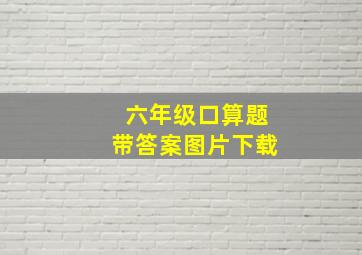 六年级口算题
带答案图片下载